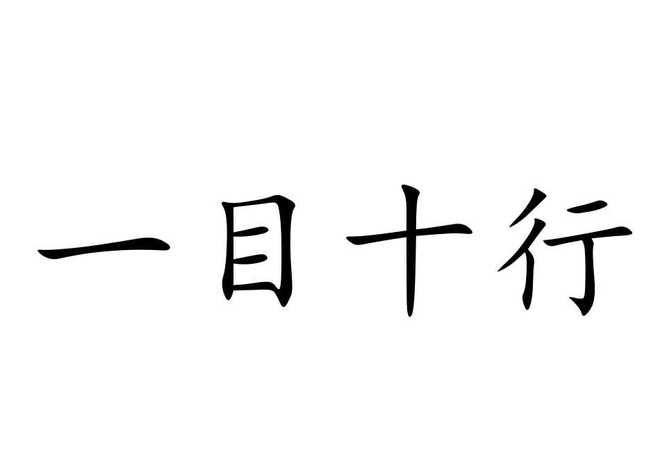 一目十行